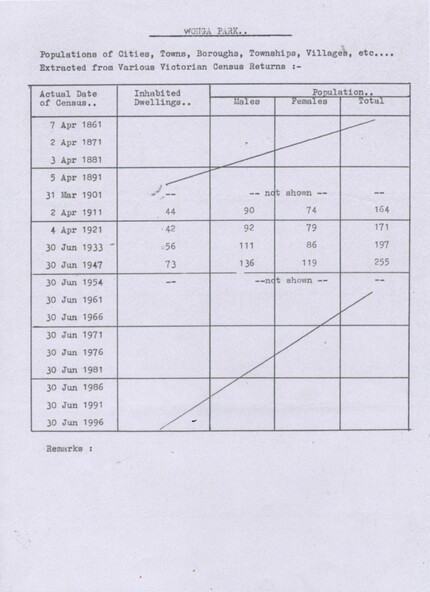 WONGA PARK..

Populations of Cities, Towns, Boroughs, Townships, Villages, etc....
Extracted from Various Victorian Census Returns :-

| Actual Date of Census.. | Inhabited Dwellings.. | Population.. Males | Females | Total |
|---|---|---|---|---|
| 7 Apr 1861 | | | | |
| 2 Apr 1871 | | | | |
| 3 Apr 1881 | | | | |
| 5 Apr 1891 | | | | |
| 31 Mar 1901 | -- | -- not shown -- | | -- |
| 2 Apr 1911 | 44 | 90 | 74 | 164 |
| 4 Apr 1921 | 42 | 92 | 79 | 171 |
| 30 Jun 1933 | 56 | 111 | 86 | 197 |
| 30 Jun 1947 | 73 | 136 | 119 | 255 |
| 30 Jun 1954 | -- | --not shown -- | | -- |
| 30 Jun 1961 | | | | |
| 30 Jun 1966 | | | | |
| 30 Jun 1971 | | | | |
| 30 Jun 1976 | | | | |
| 30 Jun 1981 | | | | |
| 30 Jun 1986 | | | | |
| 30 Jun 1991 | | | | |
| 30 Jun 1996 | | | | |

Remarks :